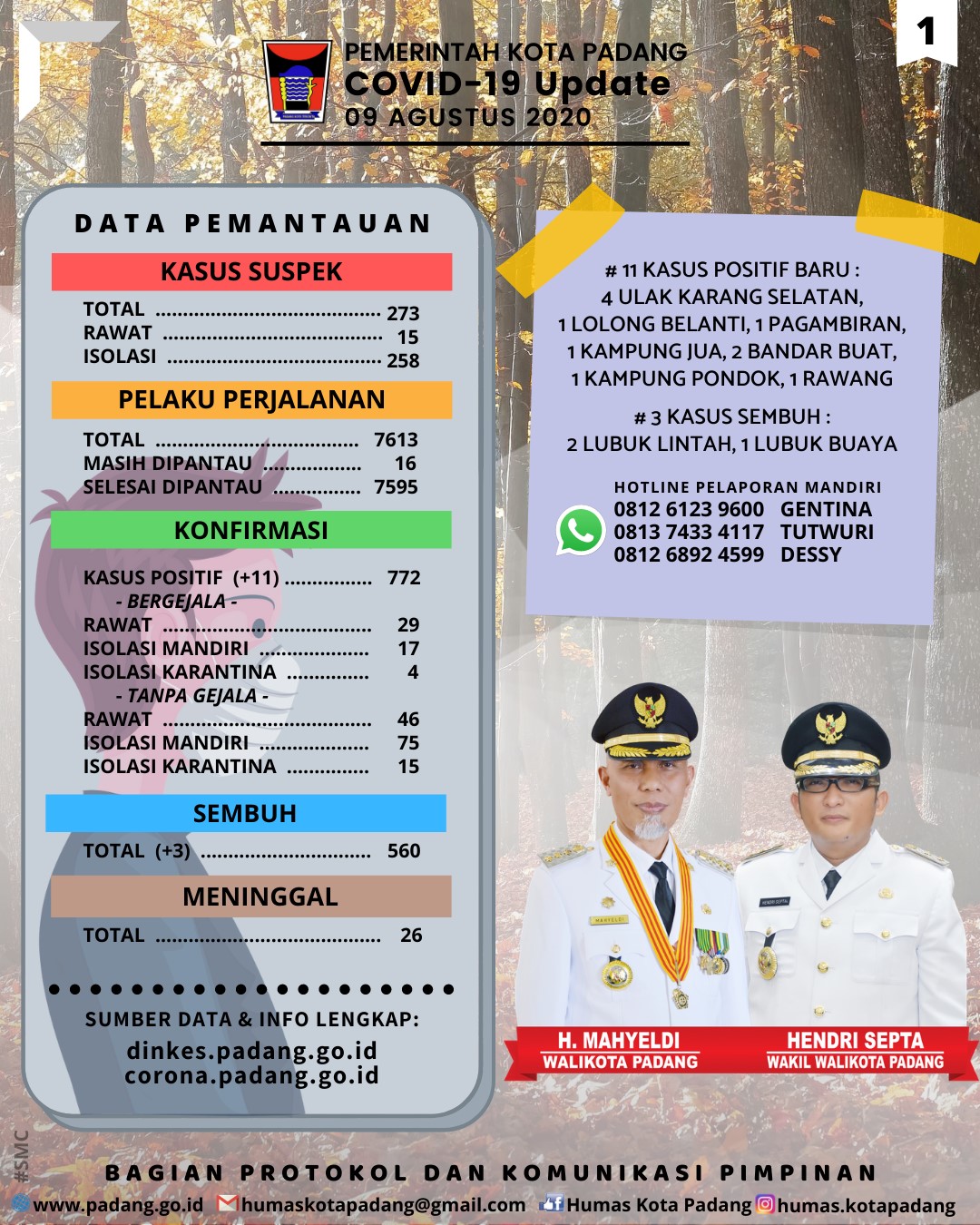 1

PEMERINTAH KOTA PADANG
COVID-19 Update
09 AGUSTUS 2020

DATA PEMANTAUAN

KASUS SUSPEK

TOTAL 273
RAWAT 15
ISOLASI 258

PELAKU PERJALANAN

TOTAL 7613
MASIH DIPANTAU 16
SELESAI DIPANTAU 7595

KONFIRMASI

KASUS POSITIF (+11) 772
- BERGEJALA -
RAWAT 29
ISOLASI MANDIRI 17
ISOLASI KARANTINA 4
- TANPA GEJALA -
RAWAT 46
ISOLASI MANDIRI 75
ISOLASI KARANTINA 15

SEMBUH

TOTAL (+3) 560

MENINGGAL

TOTAL 26

SUMBER DATA & INFO LENGKAP:
dinkes.padang.go.id
corona.padang.go.id

# 11 KASUS POSITIF BARU : 4 ULAK KARANG SELATAN, 1 LOLONG BELANTI, 1 PAGAMBIRAN, 1 KAMPUNG JUA, 2 BANDAR BUAT, 1 KAMPUNG PONDOK, 1 RAWANG

# 3 KASUS SEMBUH : 2 LUBUK LINTAH, 1 LUBUK BUAYA

HOTLINE PELAPORAN MANDIRI
0812 6123 9600 GENTINA
0813 7433 4117 TUTWURI
0812 6892 4599 DESSY

H. MAHYELDI
WALIKOTA PADANG
HENDRI SEPTA
WAKIL WALIKOTA PADANG

#SMC

BAGIAN PROTOKOL DAN KOMUNIKASI PIMPINAN
www.padang.go.id humaskotapadang@gmail.com Humas Kota Padang humas.kotapadang